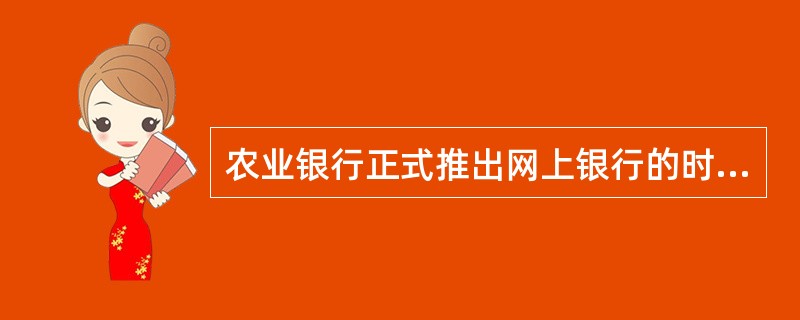 农业银行正式推出网上银行的时...